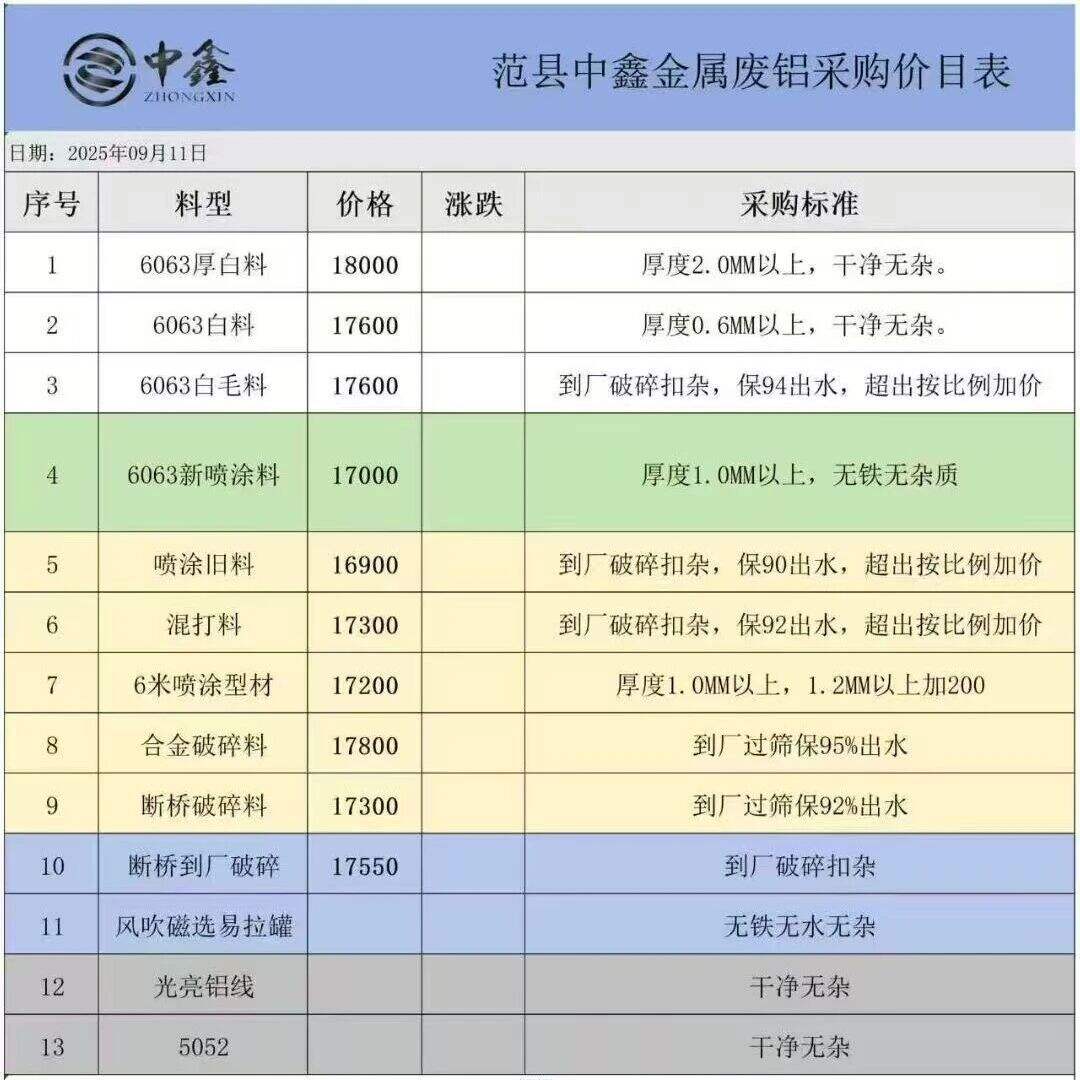 中鑫
ZHONGXIN

范县中鑫金属废铝采购价目表

日期：2025年09月11日

| 序号 | 料型 | 价格 | 涨跌 | 采购标准 |
|---|---|---|---|---|
| 1 | 6063厚白料 | 18000 | | 厚度2.0MM以上，干净无杂。 |
| 2 | 6063白料 | 17600 | | 厚度0.6MM以上，干净无杂。 |
| 3 | 6063白毛料 | 17600 | | 到厂破碎扣杂，保94出水，超出按比例加价 |
| 4 | 6063新喷涂料 | 17000 | | 厚度1.0MM以上，无铁无杂质 |
| 5 | 喷涂旧料 | 16900 | | 到厂破碎扣杂，保90出水，超出按比例加价 |
| 6 | 混打料 | 17300 | | 到厂破碎扣杂，保92出水，超出按比例加价 |
| 7 | 6米喷涂型材 | 17200 | | 厚度1.0MM以上，1.2MM以上加200 |
| 8 | 合金破碎料 | 17800 | | 到厂过筛保95%出水 |
| 9 | 断桥破碎料 | 17300 | | 到厂过筛保92%出水 |
| 10 | 断桥到厂破碎 | 17550 | | 到厂破碎扣杂 |
| 11 | 风吹磁选易拉罐 | | | 无铁无水无杂 |
| 12 | 光亮铝线 | | | 干净无杂 |
| 13 | 5052 | | | 干净无杂 |